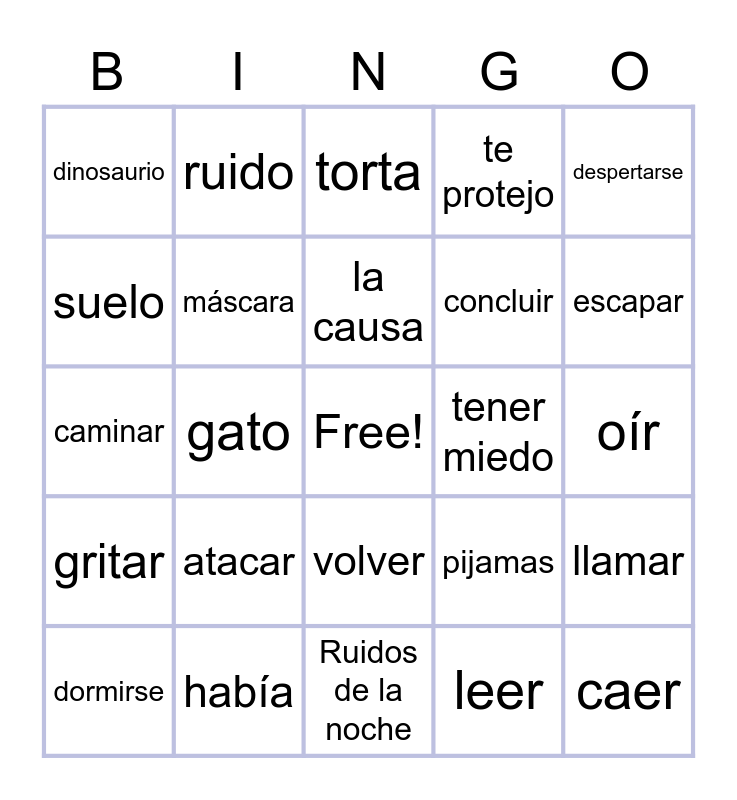 | B | I | N | G | O |
|---|---|---|---|---|
| dinosaurio | ruido | torta | te protejo | despertarse |
| suelo | máscara | la causa | concluir | escapar |
| caminar | gato | Free! | tener miedo | oír |
| gritar | atacar | volver | pijamas | llamar |
| dormirse | había | Ruidos de la noche | leer | caer |